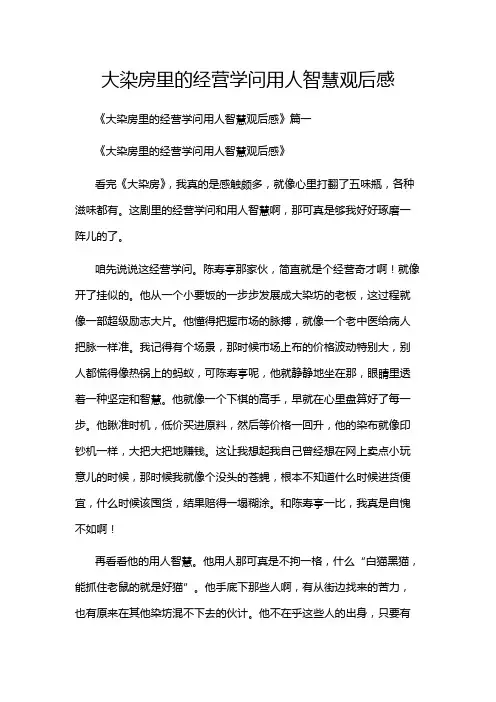 大染房里的经营学问用人智慧观后感

《大染房里的经营学问用人智慧观后感》篇一

《大染房里的经营学问用人智慧观后感》

看完《大染房》，我真的是感触颇多，就像心里打翻了五味瓶，各种滋味都有。这剧里的经营学问和用人智慧啊，那可真是够我好好琢磨一阵儿的了。

咱先说说这经营学问。陈寿亭那家伙，简直就是个经营奇才啊！就像开了挂似的。他从一个小要饭的一步步发展成大染坊的老板，这过程就像一部超级励志大片。他懂得把握市场的脉搏，就像一个老中医给病人把脉一样准。我记得有个场景，那时候市场上布的价格波动特别大，别人都慌得像热锅上的蚂蚁，可陈寿亭呢，他就静静地坐在那，眼睛里透着一种坚定和智慧。他就像一个下棋的高手，早就在心里盘算好了每一步。他瞅准时机，低价买进原料，然后等价格一回升，他的染布就像印钞机一样，大把大把地赚钱。这让我想起我自己曾经想在网上卖点小玩意儿的时候，那时候我就像个没头的苍蝇，根本不知道什么时候进货便宜，什么时候该囤货，结果赔得一塌糊涂。和陈寿亭一比，我真是自愧不如啊！

再看看他的用人智慧。他用人那可真是不拘一格，什么“白猫黑猫，能抓住老鼠的就是好猫”。他手底下那些人啊，有从街边找来的苦力，也有原来在其他染坊混不下去的伙计。他不在乎这些人的出身，只要有